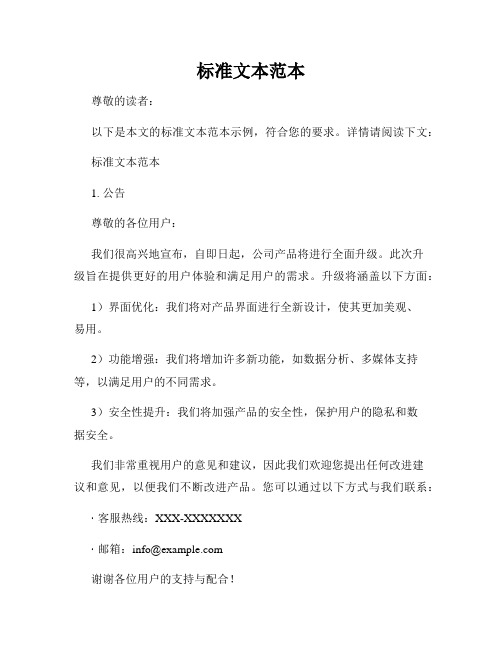 标准文本范本

尊敬的读者：

以下是本文的标准文本范本示例，符合您的要求。详情请阅读下文：

标准文本范本

1. 公告

尊敬的各位用户：

我们很高兴地宣布，自即日起，公司产品将进行全面升级。此次升级旨在提供更好的用户体验和满足用户的需求。升级将涵盖以下方面：

1）界面优化：我们将对产品界面进行全新设计，使其更加美观、易用。

2）功能增强：我们将增加许多新功能，如数据分析、多媒体支持等，以满足用户的不同需求。

3）安全性提升：我们将加强产品的安全性，保护用户的隐私和数据安全。

我们非常重视用户的意见和建议，因此我们欢迎您提出任何改进建议和意见，以便我们不断改进产品。您可以通过以下方式与我们联系：

· 客服热线：XXX-XXXXXXXX

· 邮箱：info@example.com

谢谢各位用户的支持与配合！